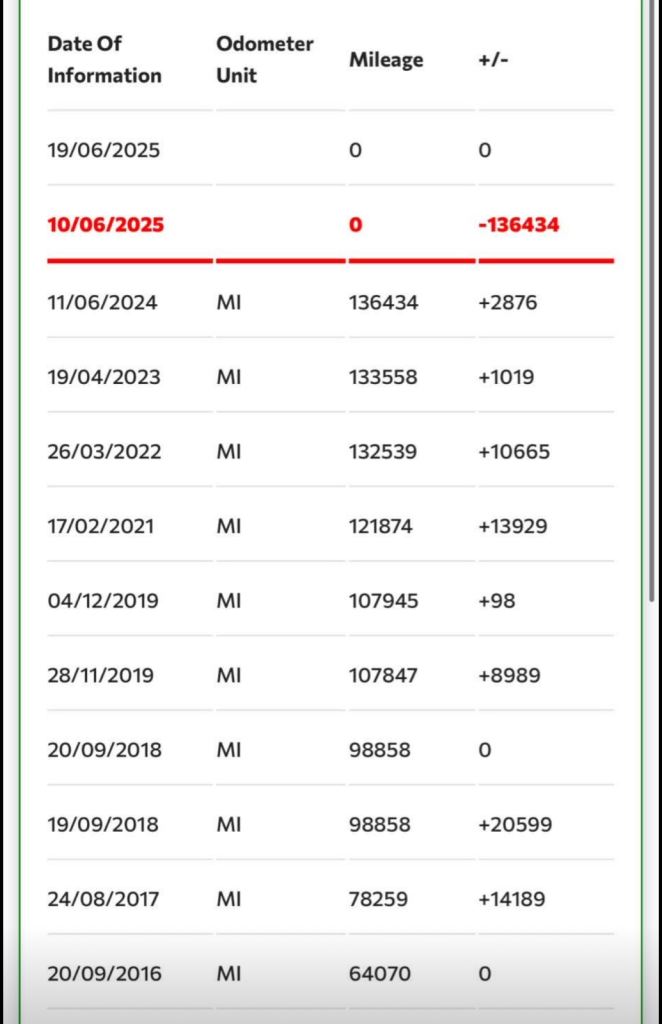 | Date Of Information | Odometer Unit | Mileage | +/- |
|---|---|---|---|
| 19/06/2025 | | 0 | 0 |
| 10/06/2025 | | 0 | -136434 |
| 11/06/2024 | MI | 136434 | +2876 |
| 19/04/2023 | MI | 133558 | +1019 |
| 26/03/2022 | MI | 132539 | +10665 |
| 17/02/2021 | MI | 121874 | +13929 |
| 04/12/2019 | MI | 107945 | +98 |
| 28/11/2019 | MI | 107847 | +8989 |
| 20/09/2018 | MI | 98858 | 0 |
| 19/09/2018 | MI | 98858 | +20599 |
| 24/08/2017 | MI | 78259 | +14189 |
| 20/09/2016 | MI | 64070 | 0 |